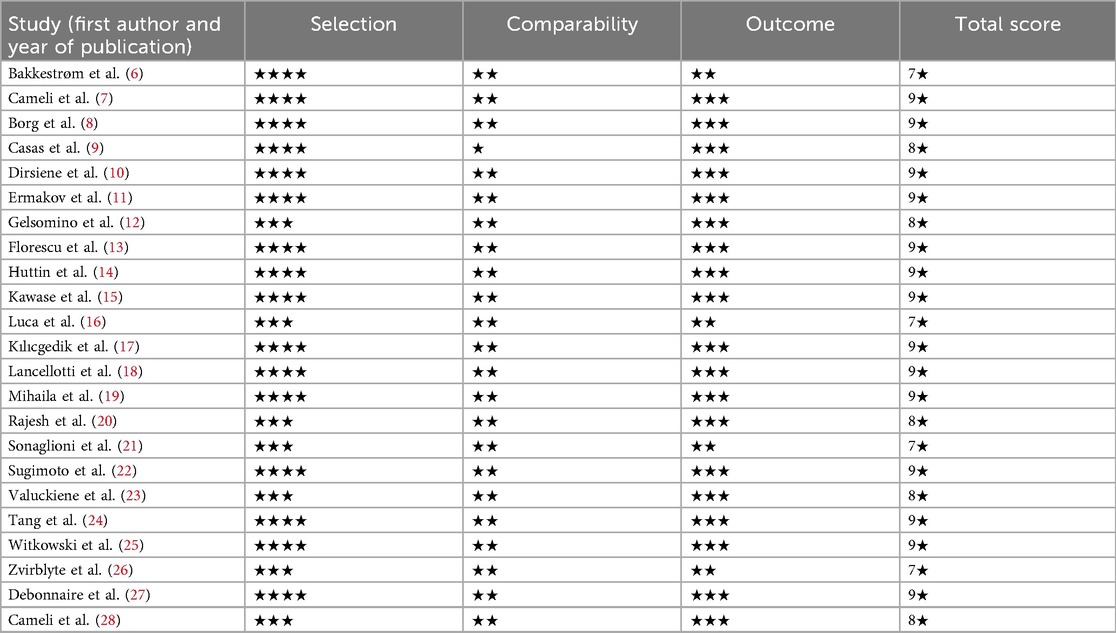 | Study (first author and year of publication) | Selection | Comparability | Outcome | Total score |
|---|---|---|---|---|
| Bakkestrøm et al. (6) | ★★★★ | ★★ | ★★ | 7★ |
| Cameli et al. (7) | ★★★★ | ★★ | ★★★ | 9★ |
| Borg et al. (8) | ★★★★ | ★★ | ★★★ | 9★ |
| Casas et al. (9) | ★★★★ | ★ | ★★★ | 8★ |
| Dirsiene et al. (10) | ★★★★ | ★★ | ★★★ | 9★ |
| Ermakov et al. (11) | ★★★★ | ★★ | ★★★ | 9★ |
| Gelsomino et al. (12) | ★★★ | ★★ | ★★★ | 8★ |
| Florescu et al. (13) | ★★★★ | ★★ | ★★★ | 9★ |
| Huttin et al. (14) | ★★★★ | ★★ | ★★★ | 9★ |
| Kawase et al. (15) | ★★★★ | ★★ | ★★★ | 9★ |
| Luca et al. (16) | ★★★ | ★★ | ★★ | 7★ |
| Kılıcgedik et al. (17) | ★★★★ | ★★ | ★★★ | 9★ |
| Lancellotti et al. (18) | ★★★★ | ★★ | ★★★ | 9★ |
| Mihaila et al. (19) | ★★★★ | ★★ | ★★★ | 9★ |
| Rajesh et al. (20) | ★★★ | ★★ | ★★★ | 8★ |
| Sonaglioni et al. (21) | ★★★ | ★★ | ★★ | 7★ |
| Sugimoto et al. (22) | ★★★★ | ★★ | ★★★ | 9★ |
| Valuckiene et al. (23) | ★★★ | ★★ | ★★★ | 8★ |
| Tang et al. (24) | ★★★★ | ★★ | ★★★ | 9★ |
| Witkowski et al. (25) | ★★★★ | ★★ | ★★★ | 9★ |
| Zvirblyte et al. (26) | ★★★ | ★★ | ★★ | 7★ |
| Debonnaire et al. (27) | ★★★★ | ★★ | ★★★ | 9★ |
| Cameli et al. (28) | ★★★ | ★★ | ★★★ | 8★ |